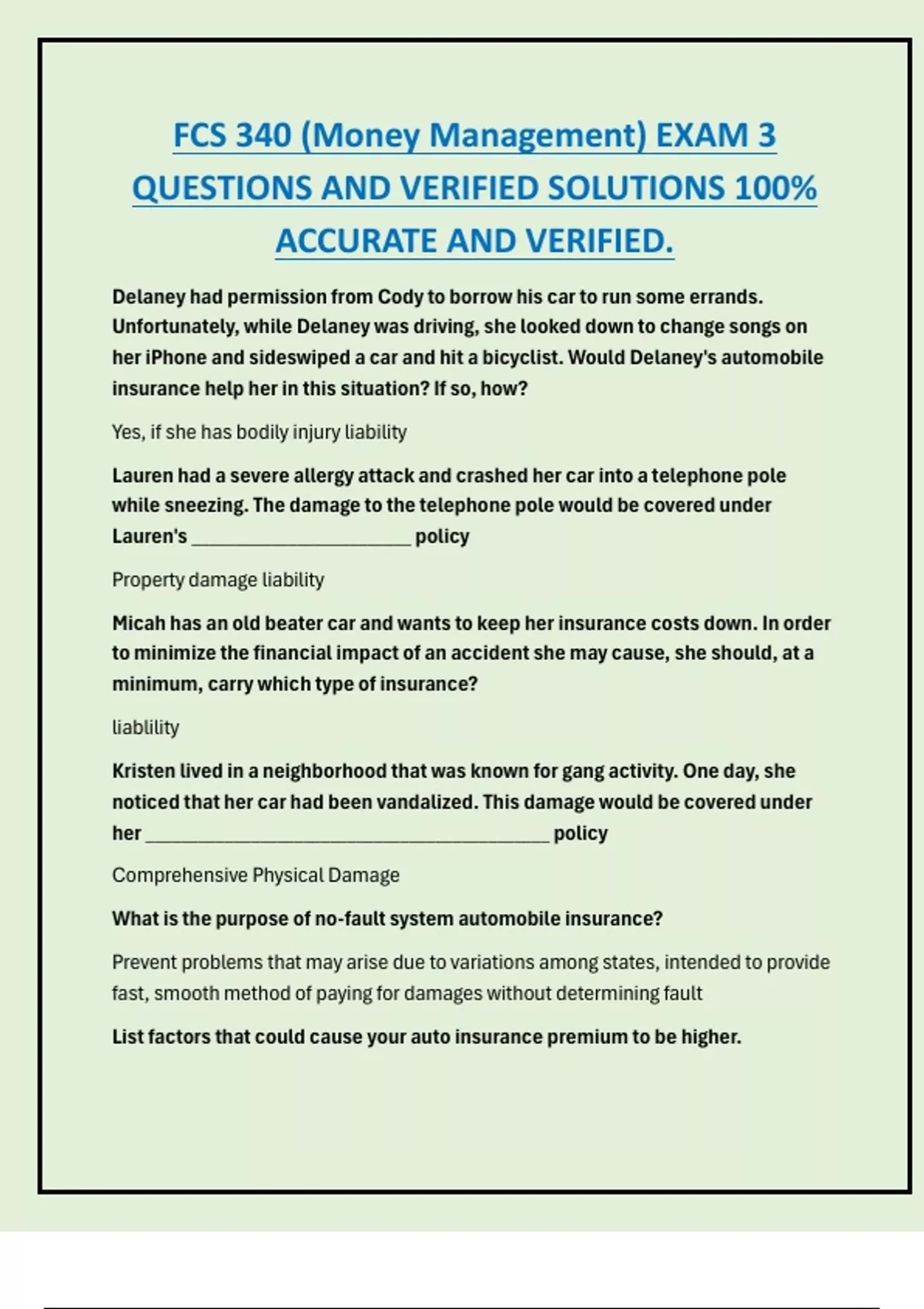 FCS 340 (Money Management) EXAM 3 QUESTIONS AND VERIFIED SOLUTIONS 100% ACCURATE AND VERIFIED.

Delaney had permission from Cody to borrow his car to run some errands. Unfortunately, while Delaney was driving, she looked down to change songs on her iPhone and sideswiped a car and hit a bicyclist. Would Delaney's automobile insurance help her in this situation? If so, how?

Yes, if she has bodily injury liability

Lauren had a severe allergy attack and crashed her car into a telephone pole while sneezing. The damage to the telephone pole would be covered under Lauren's ______________________ policy

Property damage liability

Micah has an old beater car and wants to keep her insurance costs down. In order to minimize the financial impact of an accident she may cause, she should, at a minimum, carry which type of insurance?

liablility

Kristen lived in a neighborhood that was known for gang activity. One day, she noticed that her car had been vandalized. This damage would be covered under her ________________________________________ policy

Comprehensive Physical Damage

What is the purpose of no-fault system automobile insurance?

Prevent problems that may arise due to variations among states, intended to provide fast, smooth method of paying for damages without determining fault

List factors that could cause your auto insurance premium to be higher.